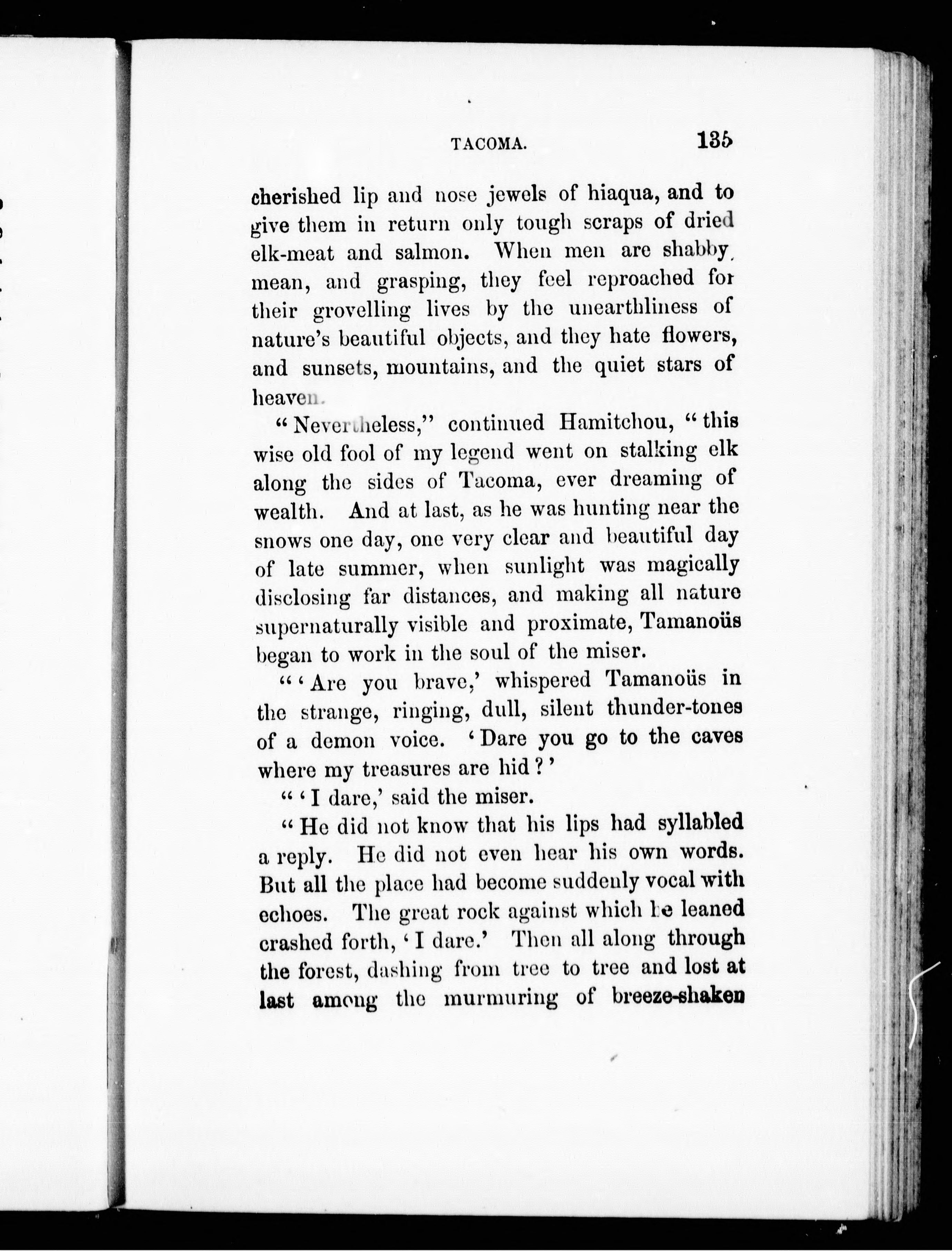 TACOMA. 135

cherished lip and nose jewels of hiaqua, and to give them in return only tough scraps of dried elk-meat and salmon. When men are shabby, mean, and grasping, they feel reproached for their grovelling lives by the unearthliness of nature's beautiful objects, and they hate flowers, and sunsets, mountains, and the quiet stars of heaven.

"Nevertheless," continued Hamitchou, "this wise old fool of my legend went on stalking elk along the sides of Tacoma, ever dreaming of wealth. And at last, as he was hunting near the snows one day, one very clear and beautiful day of late summer, when sunlight was magically disclosing far distances, and making all nature supernaturally visible and proximate, Tamanoüs began to work in the soul of the miser.

"'Are you brave,' whispered Tamanoüs in the strange, ringing, dull, silent thunder-tones of a demon voice. 'Dare you go to the caves where my treasures are hid?'

"'I dare,' said the miser.

"He did not know that his lips had syllabled a reply. He did not even hear his own words. But all the place had become suddenly vocal with echoes. The great rock against which he leaned crashed forth, 'I dare.' Then all along through the forest, dashing from tree to tree and lost at last among the murmuring of breeze-shaken